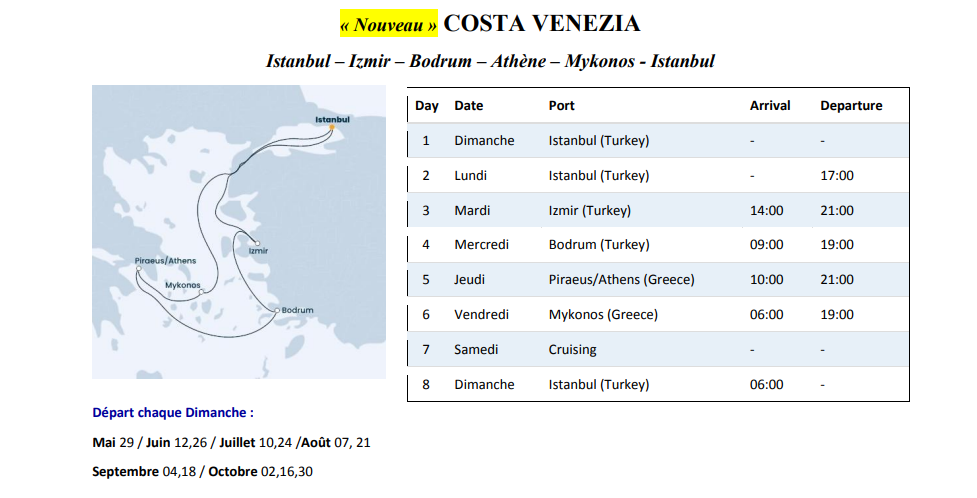 « Nouveau » COSTA VENEZIA

Istanbul – Izmir – Bodrum – Athène – Mykonos - Istanbul

Istanbul
Izmir
Piraeus/Athens
Mykonos
Bodrum

| Day | Date | Port | Arrival | Departure |
|---|---|---|---|---|
| 1 | Dimanche | Istanbul (Turkey) | - | - |
| 2 | Lundi | Istanbul (Turkey) | - | 17:00 |
| 3 | Mardi | Izmir (Turkey) | 14:00 | 21:00 |
| 4 | Mercredi | Bodrum (Turkey) | 09:00 | 19:00 |
| 5 | Jeudi | Piraeus/Athens (Greece) | 10:00 | 21:00 |
| 6 | Vendredi | Mykonos (Greece) | 06:00 | 19:00 |
| 7 | Samedi | Cruising | - | - |
| 8 | Dimanche | Istanbul (Turkey) | 06:00 | - |

Départ chaque Dimanche :

Mai 29 / Juin 12,26 / Juillet 10,24 /Août 07, 21

Septembre 04,18 / Octobre 02,16,30